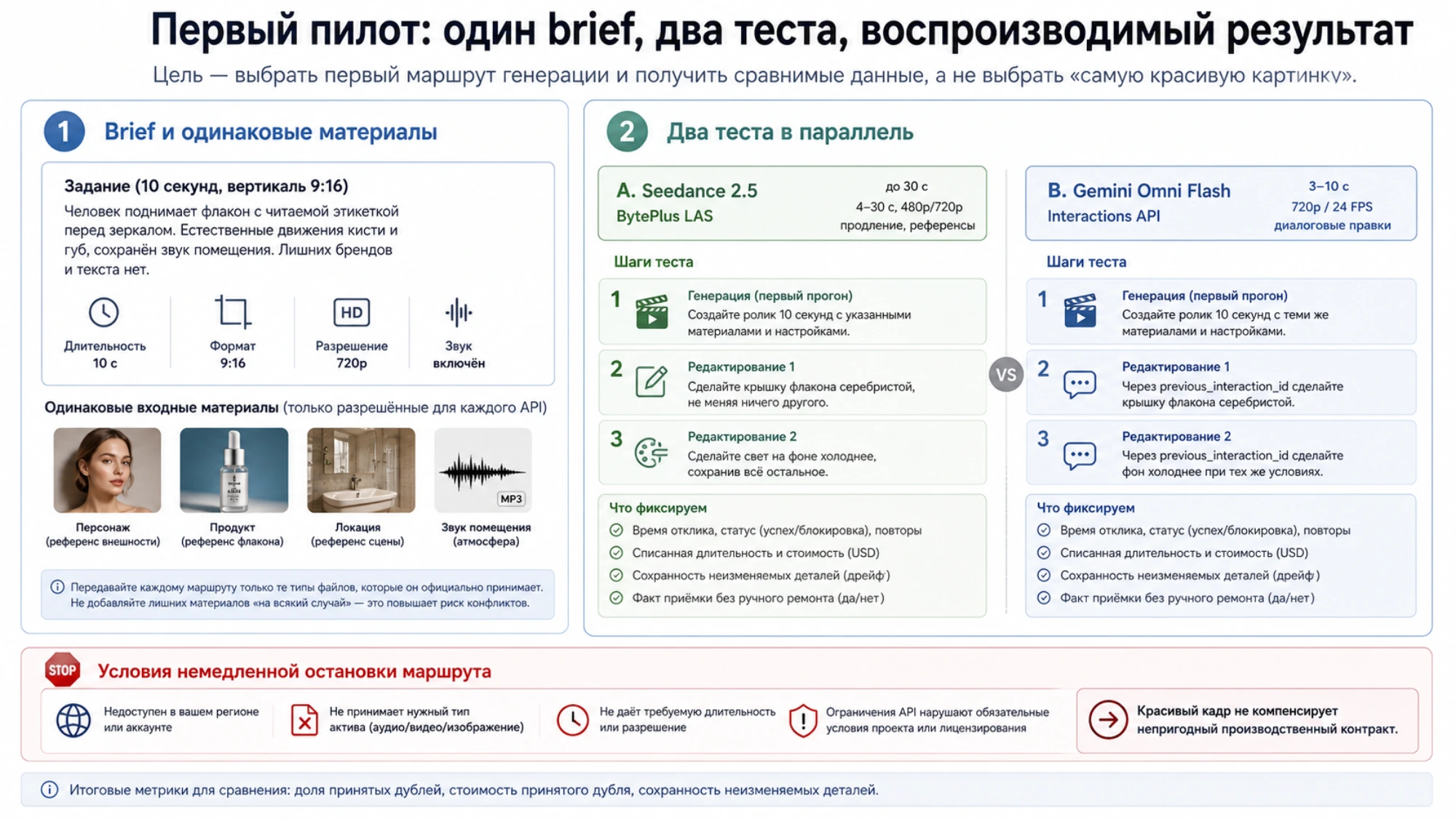 Первый пилот: один brief, два теста, воспроизводимый результат

Цель — выбрать первый маршрут генерации и получить сравнимые данные, а не выбрать «самую красивую картинку».

1 Brief и одинаковые материалы

Задание (10 секунд, вертикаль 9:16)

Человек поднимает флакон с читаемой этикеткой перед зеркалом. Естественные движения кисти и губ, сохранён звук помещения. Лишних брендов и текста нет.

Длительность 10 с

Формат 9:16

HD
Разрешение 720p

Звук включён

Одинаковые входные материалы (только разрешённые для каждого API)

Персонаж (референс внешности)

Продукт (референс флакона)

Локация (референс сцены)

MP3
Звук помещения (атмосфера)

Передавайте каждому маршруту только те типы файлов, которые он официально принимает. Не добавляйте лишних материалов «на всякий случай» — это повышает риск конфликтов.

2 Два теста в параллель

A. Seedance 2.5
BytePlus LAS
до 30 с
4–30 с, 480p/720p
продление, референсы

Шаги теста

1 Генерация (первый прогон)
Создайте ролик 10 секунд с указанными материалами и настройками.

2 Редактирование 1
Сделайте крышку флакона серебристой, не меняя ничего другого.

3 Редактирование 2
Сделайте свет на фоне холоднее, сохранив всё остальное.

Что фиксируем
Время отклика, статус (успех/блокировка), повторы
Списанная длительность и стоимость (USD)
Сохранность неизменяемых деталей (дрейф)
Факт приёмки без ручного ремонта (да/нет)

VS

B. Gemini Omni Flash
Interactions API
3–10 с
720p / 24 FPS
диалоговые правки

Шаги теста

1 Генерация (первый прогон)
Создайте ролик 10 секунд с теми же материалами и настройками.

2 Редактирование 1
Через previous_interaction_id сделайте крышку флакона серебристой.

3 Редактирование 2
Через previous_interaction_id сделайте фон холоднее при тех же условиях.

Что фиксируем
Время отклика, статус (успех/блокировка), повторы
Списанная длительность и стоимость (USD)
Сохранность неизменяемых деталей (дрейф)
Факт приёмки без ручного ремонта (да/нет)

STOP
Условия немедленной остановки маршрута

Недоступен в вашем регионе или аккаунте

Не принимает нужный тип актива (аудио/видео/изображение)

Не даёт требуемую длительность или разрешение

Ограничения API нарушают обязательные условия проекта или лицензирования

Красивый кадр не компенсирует непригодный производственный контракт.

Итоговые метрики для сравнения: доля принятых дублей, стоимость принятого дубля, сохранность неизменяемых деталей.